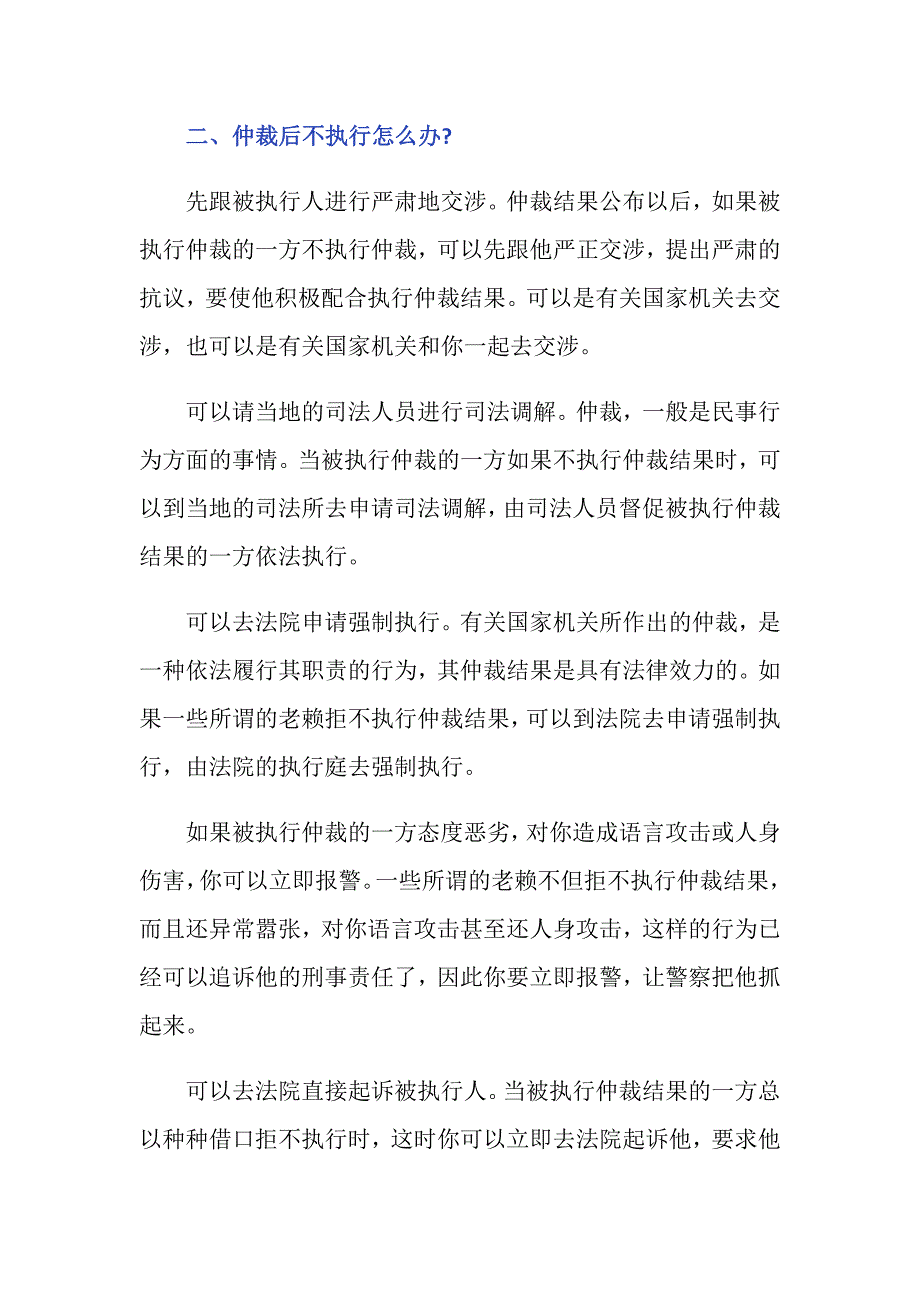 二、仲裁后不执行怎么办?

先跟被执行人进行严肃地交涉。仲裁结果公布以后，如果被执行仲裁的一方不执行仲裁，可以先跟他严正交涉，提出严肃的抗议，要使他积极配合执行仲裁结果。可以是有关国家机关去交涉，也可以是有关国家机关和你一起去交涉。

可以请当地的司法人员进行司法调解。仲裁，一般是民事行为方面的事情。当被执行仲裁的一方如果不执行仲裁结果时，可以到当地的司法所去申请司法调解，由司法人员督促被执行仲裁结果的一方依法执行。

可以去法院申请强制执行。有关国家机关所作出的仲裁，是一种依法履行其职责的行为，其仲裁结果是具有法律效力的。如果一些所谓的老赖拒不执行仲裁结果，可以到法院去申请强制执行，由法院的执行庭去强制执行。

如果被执行仲裁的一方态度恶劣，对你造成语言攻击或人身伤害，你可以立即报警。一些所谓的老赖不但拒不执行仲裁结果，而且还异常嚣张，对你语言攻击甚至还人身攻击，这样的行为已经可以追诉他的刑事责任了，因此你要立即报警，让警察把他抓起来。

可以去法院直接起诉被执行人。当被执行仲裁结果的一方总以种种借口拒不执行时，这时你可以立即去法院起诉他，要求他